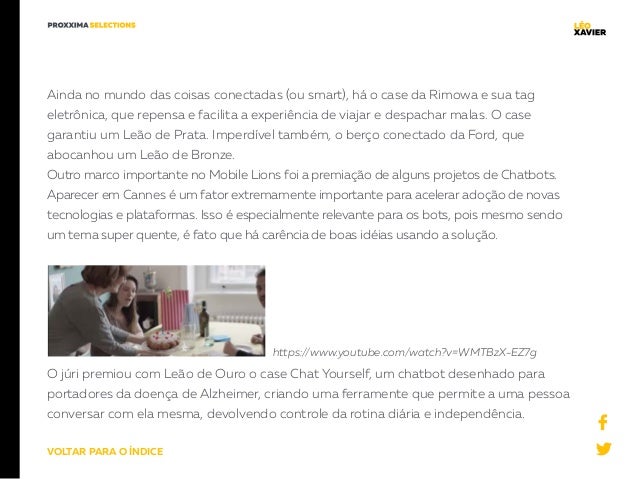 PROXXIMA SELECTIONS

LÉO XAVIER

Ainda no mundo das coisas conectadas (ou smart), há o case da Rimowa e sua tag eletrônica, que repensa e facilita a experiência de viajar e despachar malas. O case garantiu um Leão de Prata. Imperdível também, o berço conectado da Ford, que abocanhou um Leão de Bronze.
Outro marco importante no Mobile Lions foi a premiação de alguns projetos de Chatbots. Aparecer em Cannes é um fator extremamente importante para acelerar adoção de novas tecnologias e plataformas. Isso é especialmente relevante para os bots, pois mesmo sendo um tema super quente, é fato que há carência de boas idéias usando a solução.

https://www.youtube.com/watch?v=WMTBzX-EZ7g

O júri premiou com Leão de Ouro o case Chat Yourself, um chatbot desenhado para portadores da doença de Alzheimer, criando uma ferramente que permite a uma pessoa conversar com ela mesma, devolvendo controle da rotina diária e independência.

VOLTAR PARA O ÍNDICE